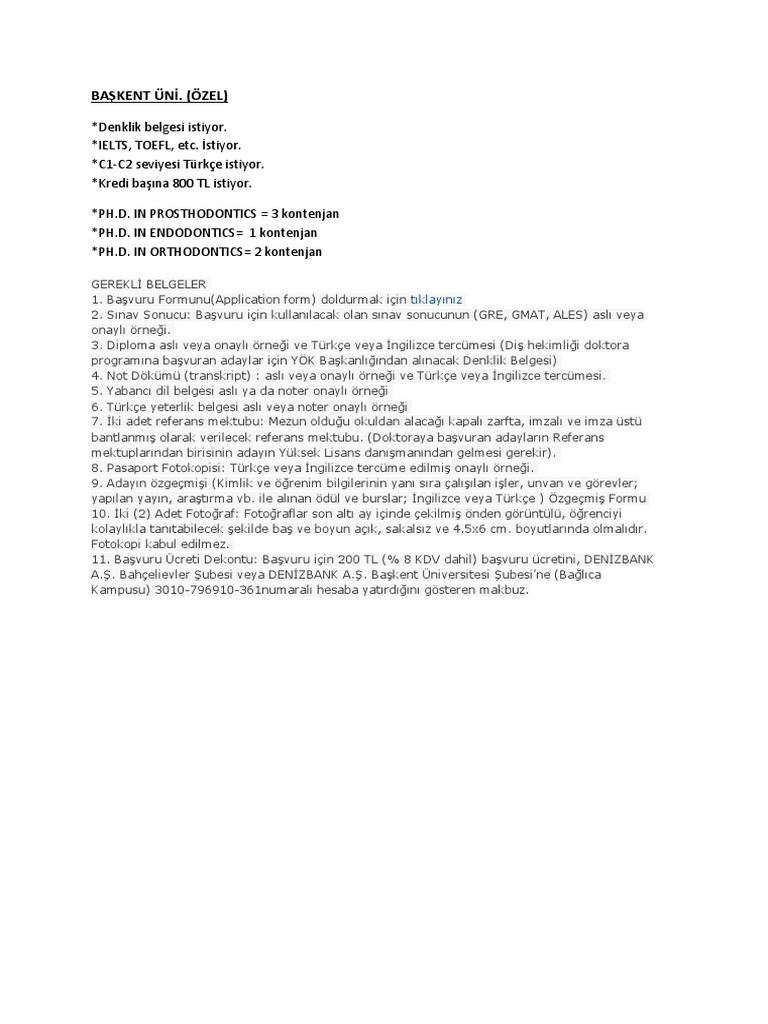 BAŞKENT ÜNİ. (ÖZEL)

*Denklik belgesi istiyor.
*IELTS, TOEFL, etc. İstiyor.
*C1-C2 seviyesi Türkçe istiyor.
*Kredi başına 800 TL istiyor.

*PH.D. IN PROSTHODONTICS = 3 kontenjan
*PH.D. IN ENDODONTICS= 1 kontenjan
*PH.D. IN ORTHODONTICS= 2 kontenjan

GEREKLİ BELGELER
1. Başvuru Formunu(Application form) doldurmak için tıklayınız
2. Sınav Sonucu: Başvuru için kullanılacak olan sınav sonucunun (GRE, GMAT, ALES) aslı veya onaylı örneği.
3. Diploma aslı veya onaylı örneği ve Türkçe veya İngilizce tercümesi (Diş hekimliği doktora programına başvuran adaylar için YÖK Başkanlığından alınacak Denklik Belgesi)
4. Not Dökümü (transkript) : aslı veya onaylı örneği ve Türkçe veya İngilizce tercümesi.
5. Yabancı dil belgesi aslı ya da noter onaylı örneği
6. Türkçe yeterlik belgesi aslı veya noter onaylı örneği
7. İki adet referans mektubu: Mezun olduğu okuldan alacağı kapalı zarfta, imzalı ve imza üstü bantlanmış olarak verilecek referans mektubu. (Doktoraya başvuran adayların Referans mektuplarından birisinin adayın Yüksek Lisans danışmanından gelmesi gerekir).
8. Pasaport Fotokopisi: Türkçe veya İngilizce tercüme edilmiş onaylı örneği.
9. Adayın özgeçmişi (Kimlik ve öğrenim bilgilerinin yanı sıra çalışılan işler, unvan ve görevler; yapılan yayın, araştırma vb. ile alınan ödül ve burslar; İngilizce veya Türkçe ) Özgeçmiş Formu
10. İki (2) Adet Fotoğraf: Fotoğraflar son altı ay içinde çekilmiş önden görüntülü, öğrenciyi kolaylıkla tanıtabilecek şekilde baş ve boyun açık, sakalsız ve 4.5x6 cm. boyutlarında olmalıdır. Fotokopi kabul edilmez.
11. Başvuru Ücreti Dekontu: Başvuru için 200 TL (% 8 KDV dahil) başvuru ücretini, DENİZBANK A.Ş. Bahçelievler Şubesi veya DENİZBANK A.Ş. Başkent Üniversitesi Şubesi'ne (Bağlıca Kampusu) 3010-796910-361numaralı hesaba yatırdığını gösteren makbuz.